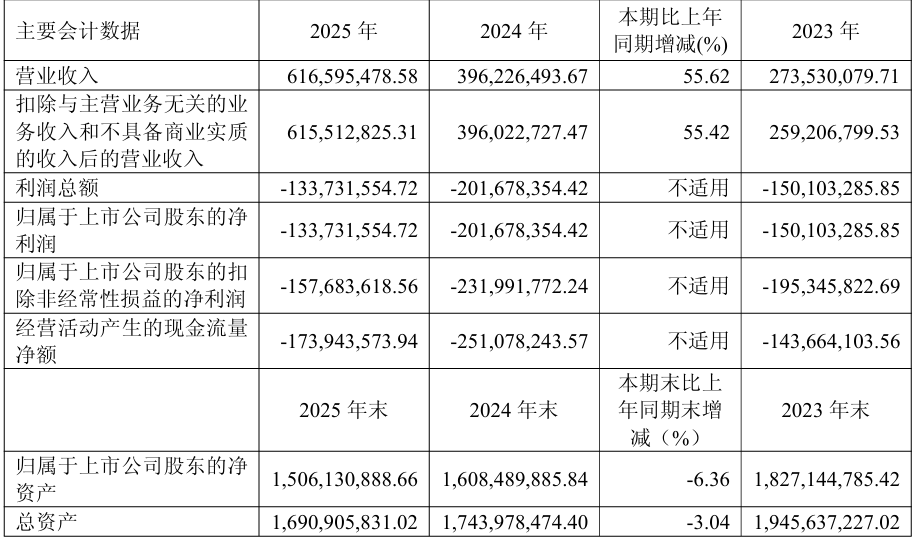 | 主要会计数据 | 2025年 | 2024年 | 本期比上年同期增减(%) | 2023年 |
|---|---|---|---|---|
| 营业收入 | 616,595,478.58 | 396,226,493.67 | 55.62 | 273,530,079.71 |
| 扣除与主营业务无关的业务收入和不具备商业实质的收入后的营业收入 | 615,512,825.31 | 396,022,727.47 | 55.42 | 259,206,799.53 |
| 利润总额 | -133,731,554.72 | -201,678,354.42 | 不适用 | -150,103,285.85 |
| 归属于上市公司股东的净利润 | -133,731,554.72 | -201,678,354.42 | 不适用 | -150,103,285.85 |
| 归属于上市公司股东的扣除非经常性损益的净利润 | -157,683,618.56 | -231,991,772.24 | 不适用 | -195,345,822.69 |
| 经营活动产生的现金流量净额 | -173,943,573.94 | -251,078,243.57 | 不适用 | -143,664,103.56 |
|  | 2025年末 | 2024年末 | 本期末比上年同期末增减（%） | 2023年末 |
| 归属于上市公司股东的净资产 | 1,506,130,888.66 | 1,608,489,885.84 | -6.36 | 1,827,144,785.42 |
| 总资产 | 1,690,905,831.02 | 1,743,978,474.40 | -3.04 | 1,945,637,227.02 |